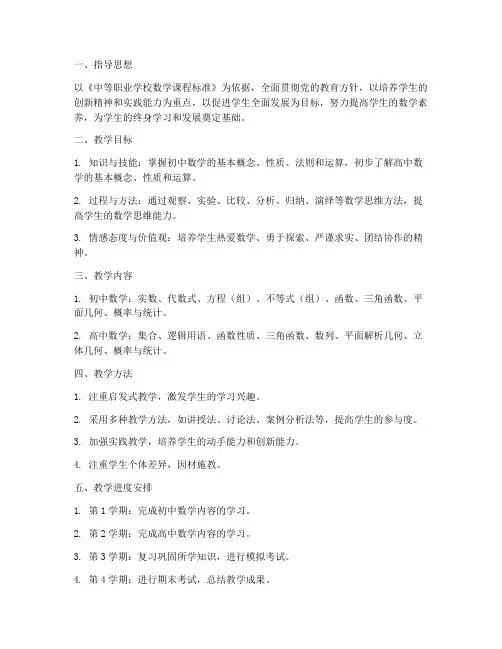 一、指导思想

以《中等职业学校数学课程标准》为依据，全面贯彻党的教育方针，以培养学生的创新精神和实践能力为重点，以促进学生全面发展为目标，努力提高学生的数学素养，为学生的终身学习和发展奠定基础。

二、教学目标

1. 知识与技能：掌握初中数学的基本概念、性质、法则和运算，初步了解高中数学的基本概念、性质和运算。

2. 过程与方法：通过观察、实验、比较、分析、归纳、演绎等数学思维方法，提高学生的数学思维能力。

3. 情感态度与价值观：培养学生热爱数学、勇于探索、严谨求实、团结协作的精神。

三、教学内容

1. 初中数学：实数、代数式、方程（组）、不等式（组）、函数、三角函数、平面几何、概率与统计。

2. 高中数学：集合、逻辑用语、函数性质、三角函数、数列、平面解析几何、立体几何、概率与统计。

四、教学方法

1. 注重启发式教学，激发学生的学习兴趣。

2. 采用多种教学方法，如讲授法、讨论法、案例分析法等，提高学生的参与度。

3. 加强实践教学，培养学生的动手能力和创新能力。

4. 注重学生个体差异，因材施教。

五、教学进度安排

1. 第 1 学期：完成初中数学内容的学习。

2. 第 2 学期：完成高中数学内容的学习。

3. 第 3 学期：复习巩固所学知识，进行模拟考试。

4. 第 4 学期：进行期末考试，总结教学成果。